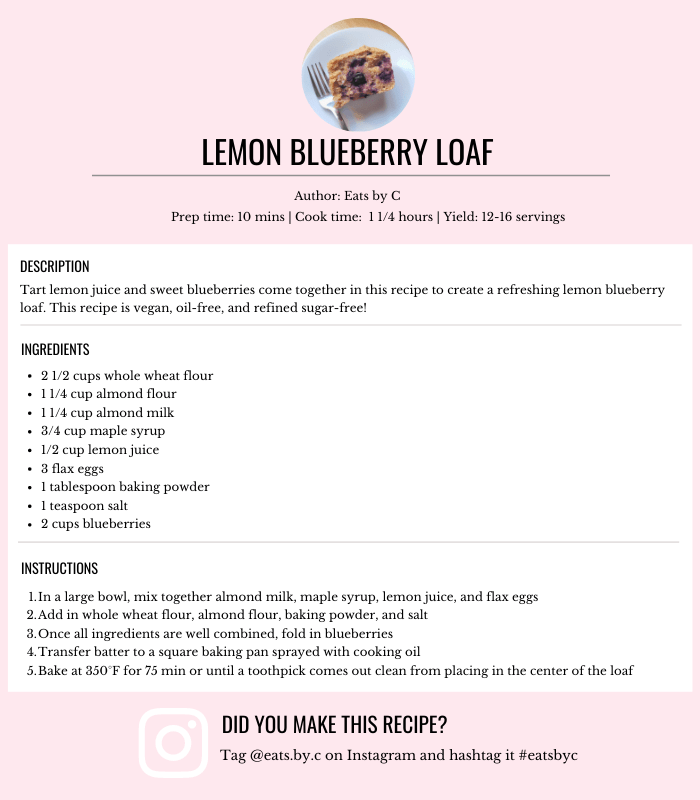 LEMON BLUEBERRY LOAF

Author: Eats by C
Prep time: 10 mins | Cook time: 1 1/4 hours | Yield: 12-16 servings

DESCRIPTION

Tart lemon juice and sweet blueberries come together in this recipe to create a refreshing lemon blueberry loaf. This recipe is vegan, oil-free, and refined sugar-free!

INGREDIENTS

- 2 1/2 cups whole wheat flour
- 1 1/4 cup almond flour
- 1 1/4 cup almond milk
- 3/4 cup maple syrup
- 1/2 cup lemon juice
- 3 flax eggs
- 1 tablespoon baking powder
- 1 teaspoon salt
- 2 cups blueberries

INSTRUCTIONS

1. In a large bowl, mix together almond milk, maple syrup, lemon juice, and flax eggs
2. Add in whole wheat flour, almond flour, baking powder, and salt
3. Once all ingredients are well combined, fold in blueberries
4. Transfer batter to a square baking pan sprayed with cooking oil
5. Bake at 350°F for 75 min or until a toothpick comes out clean from placing in the center of the loaf

DID YOU MAKE THIS RECIPE?

Tag @eats.by.c on Instagram and hashtag it #eatsbyc